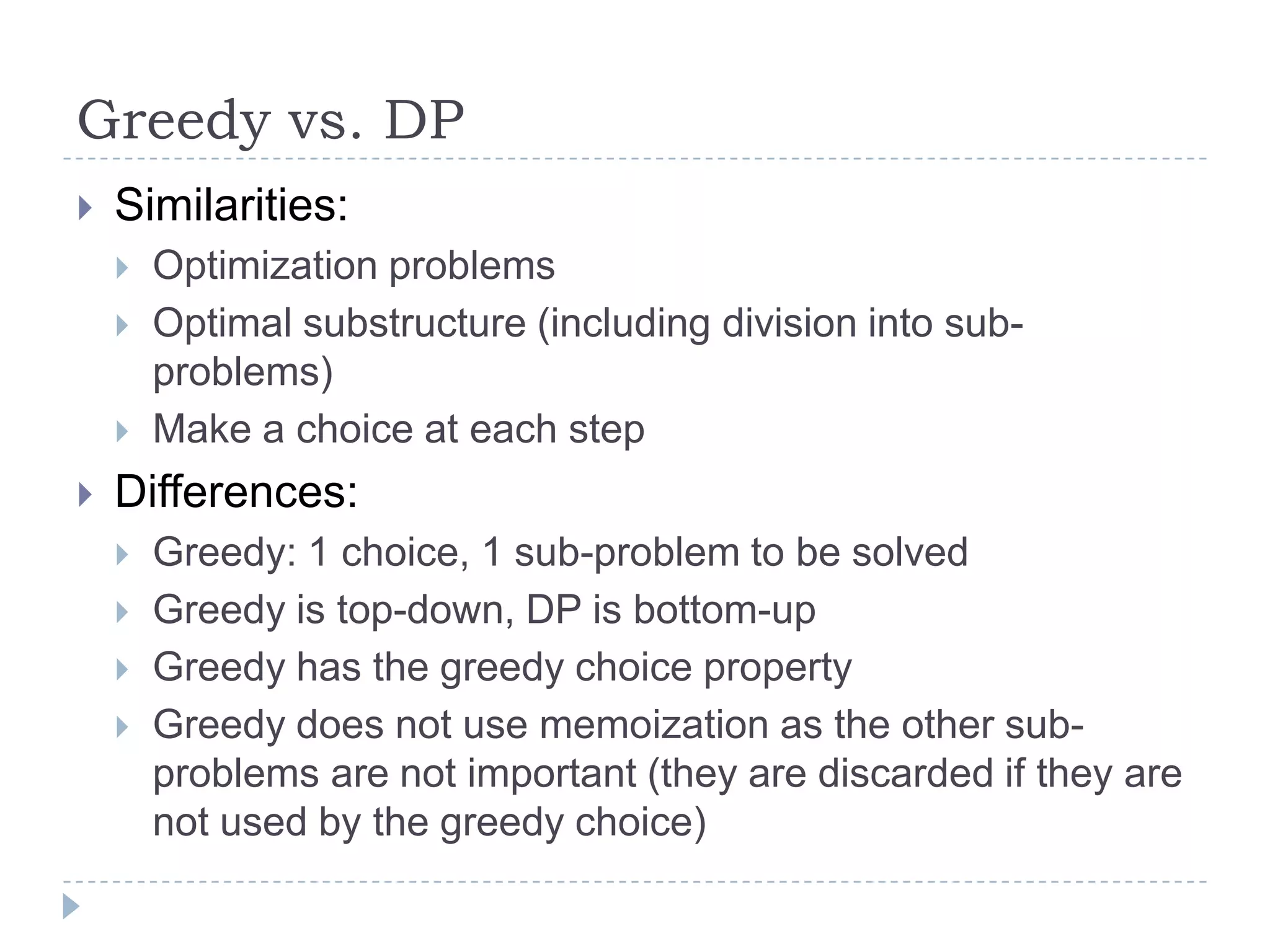 Greedy vs. DP

Similarities:

Optimization problems

Optimal substructure (including division into sub-problems)

Make a choice at each step

Differences:

Greedy: 1 choice, 1 sub-problem to be solved

Greedy is top-down, DP is bottom-up

Greedy has the greedy choice property

Greedy does not use memoization as the other sub-problems are not important (they are discarded if they are not used by the greedy choice)